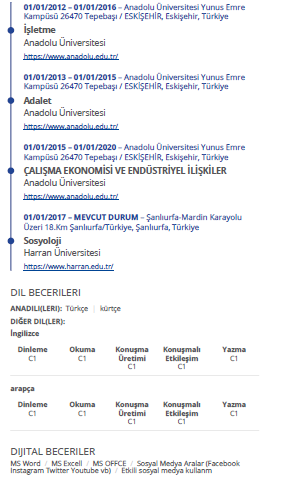 01/01/2012 – 01/01/2016 – Anadolu Üniversitesi Yunus Emre Kampüsü 26470 Tepebaşı / ESKİŞEHİR, Eskişehir, Türkiye

İşletme
Anadolu Üniversitesi
https://www.anadolu.edu.tr/

01/01/2013 – 01/01/2015 – Anadolu Üniversitesi Yunus Emre Kampüsü 26470 Tepebaşı / ESKİŞEHİR, Eskişehir, Türkiye

Adalet
Anadolu Üniversitesi
https://www.anadolu.edu.tr/

01/01/2015 – 01/01/2020 – Anadolu Üniversitesi Yunus Emre Kampüsü 26470 Tepebaşı / ESKİŞEHİR, Eskişehir, Türkiye

ÇALIŞMA EKONOMİSİ VE ENDÜSTRİYEL İLİŞKİLER
Anadolu Üniversitesi
https://www.anadolu.edu.tr/

01/01/2017 – MEVCUT DURUM – Şanlıurfa-Mardin Karayolu Üzeri 18.Km Şanlıurfa/Türkiye, Şanlıurfa, Türkiye

Sosyoloji
Harran Üniversitesi
https://www.harran.edu.tr/

DIL BECERILERI

ANADILI(LERI): Türkçe | kürtçe

DIĞER DIL(LER):

İngilizce

| Dinleme | Okuma | Konuşma Üretimi | Konuşmalı Etkileşim | Yazma |
|---|---|---|---|---|
| C1 | C1 | C1 | C1 | C1 |

arapça

| Dinleme | Okuma | Konuşma Üretimi | Konuşmalı Etkileşim | Yazma |
|---|---|---|---|---|
| C1 | C1 | C1 | C1 | C1 |

DIJITAL BECERILER

MS Word / MS Excell / MS OFFCE / Sosyal Medya Aralar (Facebook Instagram Twitter Youtube vb) / Etkili sosyal medya kullanm